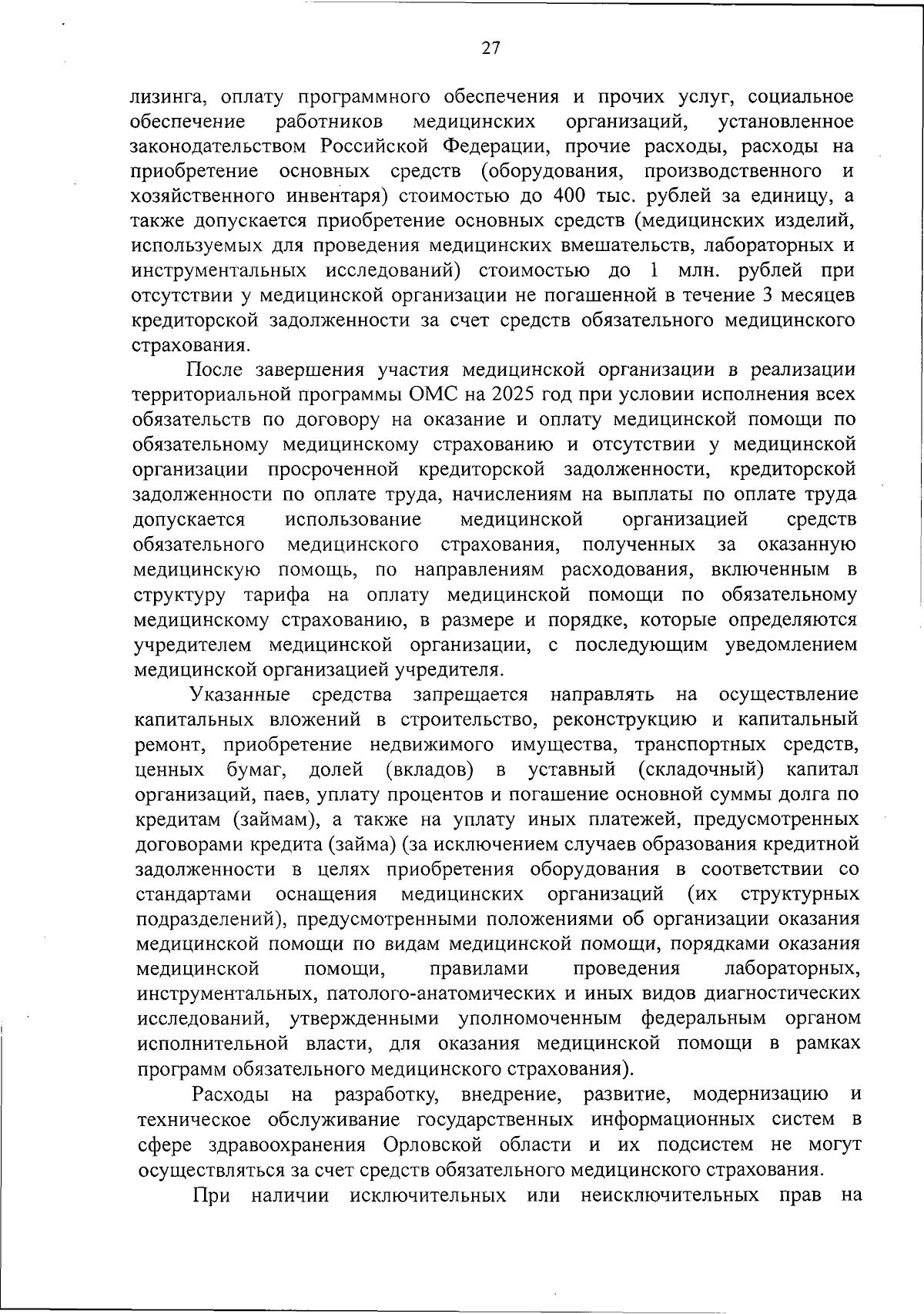 27

лизинга, оплату программного обеспечения и прочих услуг, социальное обеспечение работников медицинских организаций, установленное законодательством Российской Федерации, прочие расходы, расходы на приобретение основных средств (оборудования, производственного и хозяйственного инвентаря) стоимостью до 400 тыс. рублей за единицу, а также допускается приобретение основных средств (медицинских изделий, используемых для проведения медицинских вмешательств, лабораторных и инструментальных исследований) стоимостью до 1 млн. рублей при отсутствии у медицинской организации не погашенной в течение 3 месяцев кредиторской задолженности за счет средств обязательного медицинского страхования.

После завершения участия медицинской организации в реализации территориальной программы ОМС на 2025 год при условии исполнения всех обязательств по договору на оказание и оплату медицинской помощи по обязательному медицинскому страхованию и отсутствии у медицинской организации просроченной кредиторской задолженности, кредиторской задолженности по оплате труда, начислениям на выплаты по оплате труда допускается использование медицинской организацией средств обязательного медицинского страхования, полученных за оказанную медицинскую помощь, по направлениям расходования, включенным в структуру тарифа на оплату медицинской помощи по обязательному медицинскому страхованию, в размере и порядке, которые определяются учредителем медицинской организации, с последующим уведомлением медицинской организацией учредителя.

Указанные средства запрещается направлять на осуществление капитальных вложений в строительство, реконструкцию и капитальный ремонт, приобретение недвижимого имущества, транспортных средств, ценных бумаг, долей (вкладов) в уставный (складочный) капитал организаций, паев, уплату процентов и погашение основной суммы долга по кредитам (займам), а также на уплату иных платежей, предусмотренных договорами кредита (займа) (за исключением случаев образования кредитной задолженности в целях приобретения оборудования в соответствии со стандартами оснащения медицинских организаций (их структурных подразделений), предусмотренными положениями об организации оказания медицинской помощи по видам медицинской помощи, порядками оказания медицинской помощи, правилами проведения лабораторных, инструментальных, патолого-анатомических и иных видов диагностических исследований, утвержденными уполномоченным федеральным органом исполнительной власти, для оказания медицинской помощи в рамках программ обязательного медицинского страхования).

Расходы на разработку, внедрение, развитие, модернизацию и техническое обслуживание государственных информационных систем в сфере здравоохранения Орловской области и их подсистем не могут осуществляться за счет средств обязательного медицинского страхования.

При наличии исключительных или неисключительных прав на